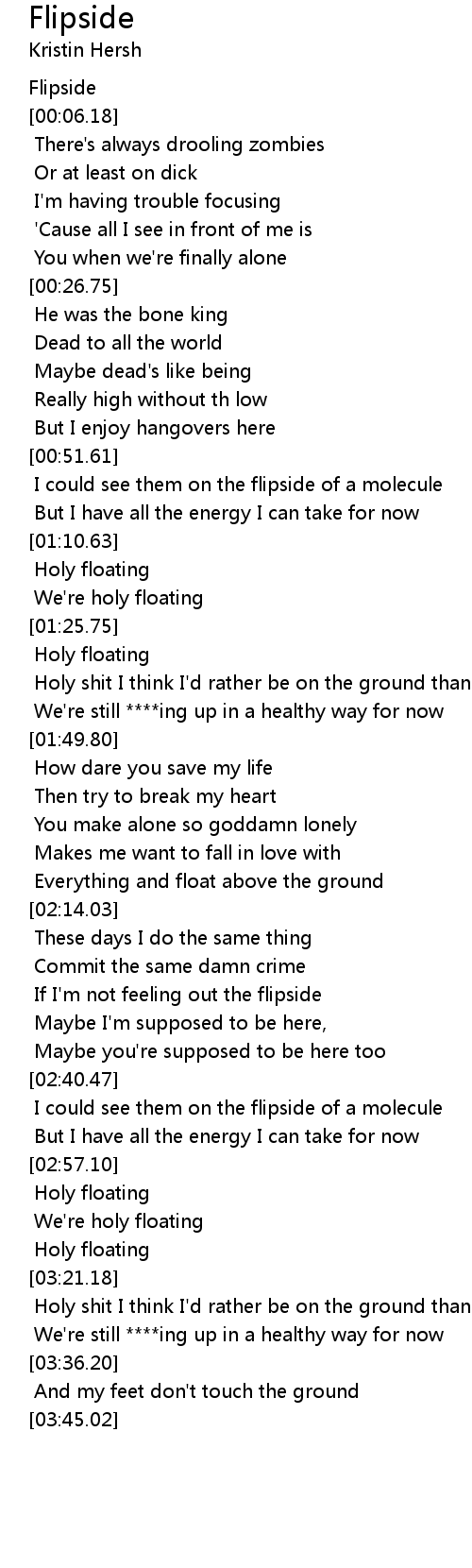 Flipside
Kristin Hersh

Flipside
[00:06.18]
There's always drooling zombies
Or at least on dick
I'm having trouble focusing
'Cause all I see in front of me is
You when we're finally alone
[00:26.75]
He was the bone king
Dead to all the world
Maybe dead's like being
Really high without th low
But I enjoy hangovers here
[00:51.61]
I could see them on the flipside of a molecule
But I have all the energy I can take for now
[01:10.63]
Holy floating
We're holy floating
[01:25.75]
Holy floating
Holy shit I think I'd rather be on the ground than
We're still ****ing up in a healthy way for now
[01:49.80]
How dare you save my life
Then try to break my heart
You make alone so goddamn lonely
Makes me want to fall in love with
Everything and float above the ground
[02:14.03]
These days I do the same thing
Commit the same damn crime
If I'm not feeling out the flipside
Maybe I'm supposed to be here,
Maybe you're supposed to be here too
[02:40.47]
I could see them on the flipside of a molecule
But I have all the energy I can take for now
[02:57.10]
Holy floating
We're holy floating
Holy floating
[03:21.18]
Holy shit I think I'd rather be on the ground than
We're still ****ing up in a healthy way for now
[03:36.20]
And my feet don't touch the ground
[03:45.02]